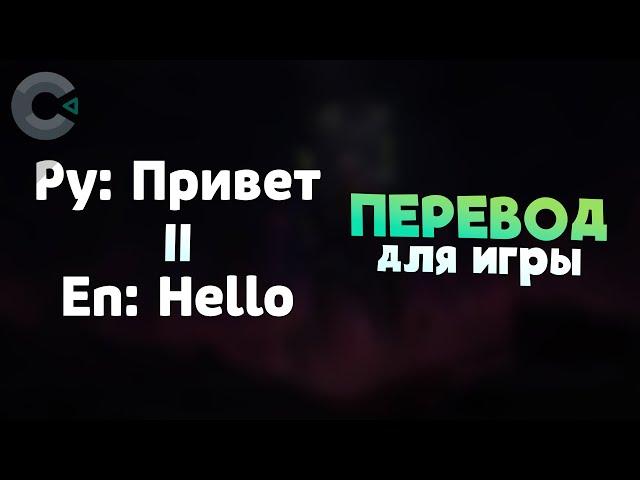 Ру: Привет
II
En: Hello

ПЕРЕВОД
для игры